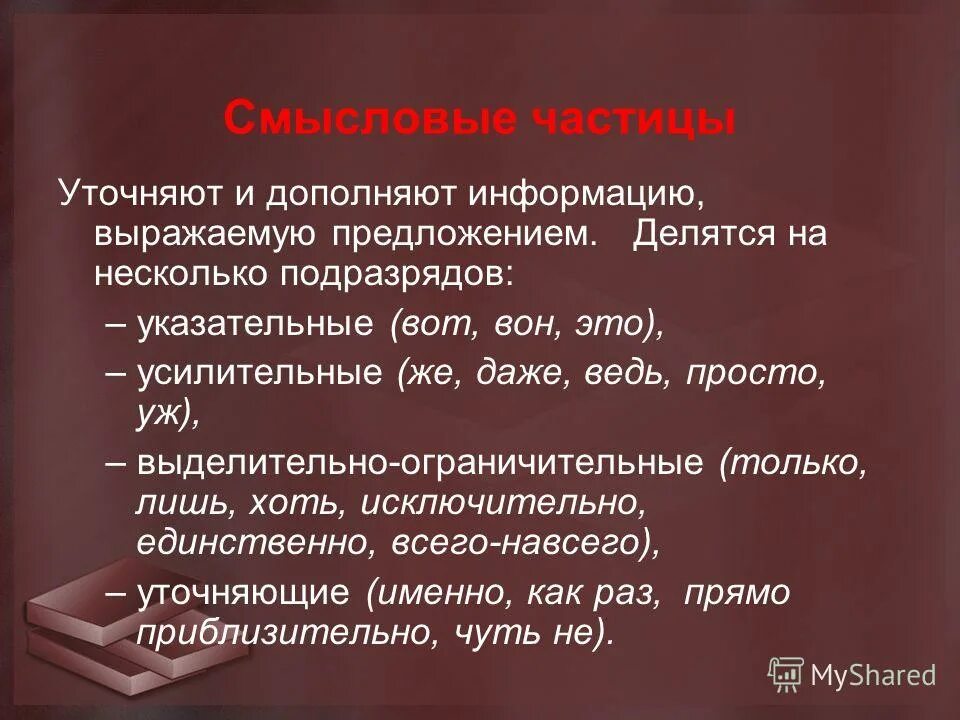 Смысловые частицы

Уточняют и дополняют информацию, выражаемую предложением. Делятся на несколько подразрядов:

– указательные (вот, вон, это),

– усилительные (же, даже, ведь, просто, уж),

– выделительно-ограничительные (только, лишь, хоть, исключительно, единственно, всего-навсего),

– уточняющие (именно, как раз, прямо приблизительно, чуть не).

MyShared